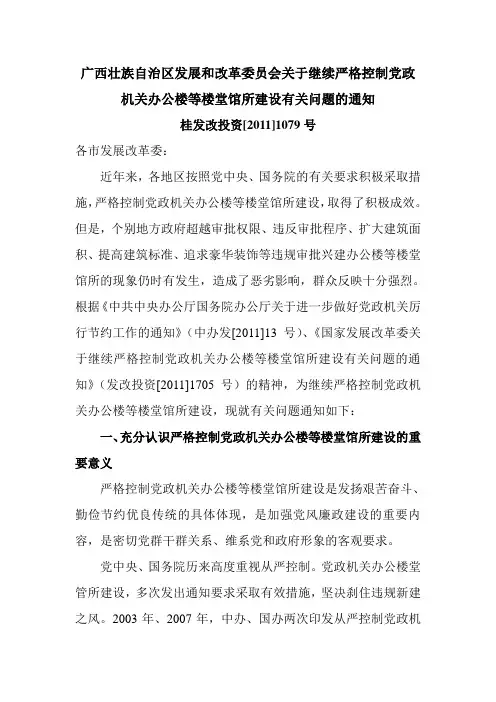 广西壮族自治区发展和改革委员会关于继续严格控制党政机关办公楼等楼堂馆所建设有关问题的通知
桂发改投资[2011]1079 号

各市发展改革委：

近年来，各地区按照党中央、国务院的有关要求积极采取措施，严格控制党政机关办公楼等楼堂馆所建设，取得了积极成效。但是，个别地方政府超越审批权限、违反审批程序、扩大建筑面积、提高建筑标准、追求豪华装饰等违规审批兴建办公楼等楼堂馆所的现象仍时有发生，造成了恶劣影响，群众反映十分强烈。根据《中共中央办公厅国务院办公厅关于进一步做好党政机关厉行节约工作的通知》（中办发[2011]13 号）、《国家发展改革委关于继续严格控制党政机关办公楼等楼堂馆所建设有关问题的通知》（发改投资[2011]1705 号）的精神，为继续严格控制党政机关办公楼等楼堂馆所建设，现就有关问题通知如下：

一、充分认识严格控制党政机关办公楼等楼堂馆所建设的重要意义

严格控制党政机关办公楼等楼堂馆所建设是发扬艰苦奋斗、勤俭节约优良传统的具体体现，是加强党风廉政建设的重要内容，是密切党群干群关系、维系党和政府形象的客观要求。

党中央、国务院历来高度重视从严控制。党政机关办公楼堂管所建设，多次发出通知要求采取有效措施，坚决刹住违规新建之风。2003 年、2007 年，中办、国办两次印发从严控制党政机